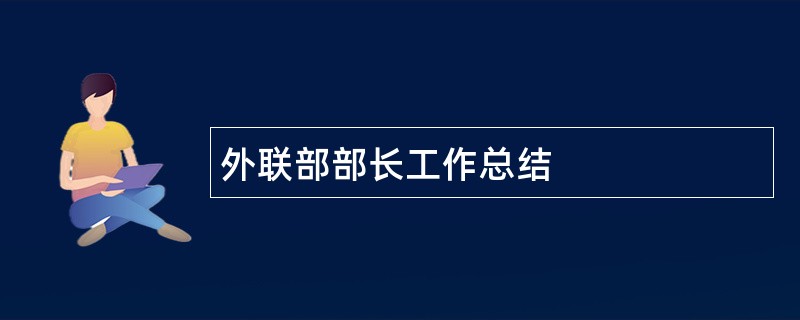 外联部部长工作总结